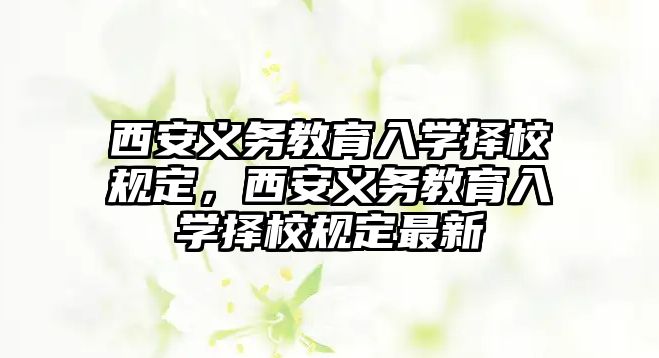 西安义务教育入学择校规定，西安义务教育入学择校规定最新